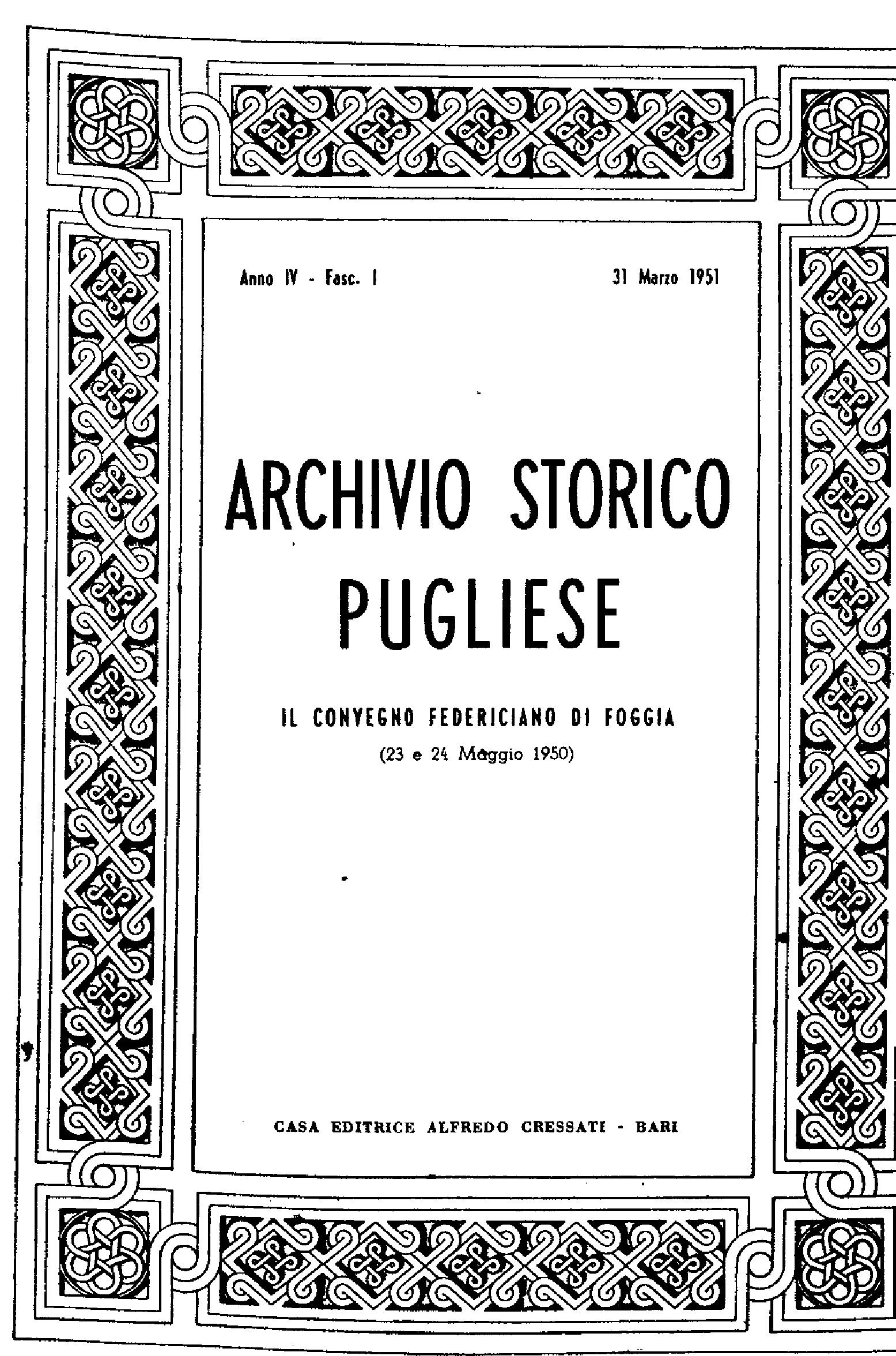 Anno IV - Fasc. I

31 Marzo 1951

ARCHIVIO STORICO PUGLIESE

IL CONVEGNO FEDERICIANO DI FOGGIA

(23 e 24 Maggio 1950)

CASA EDITRICE ALFREDO CRESSATI - BARI